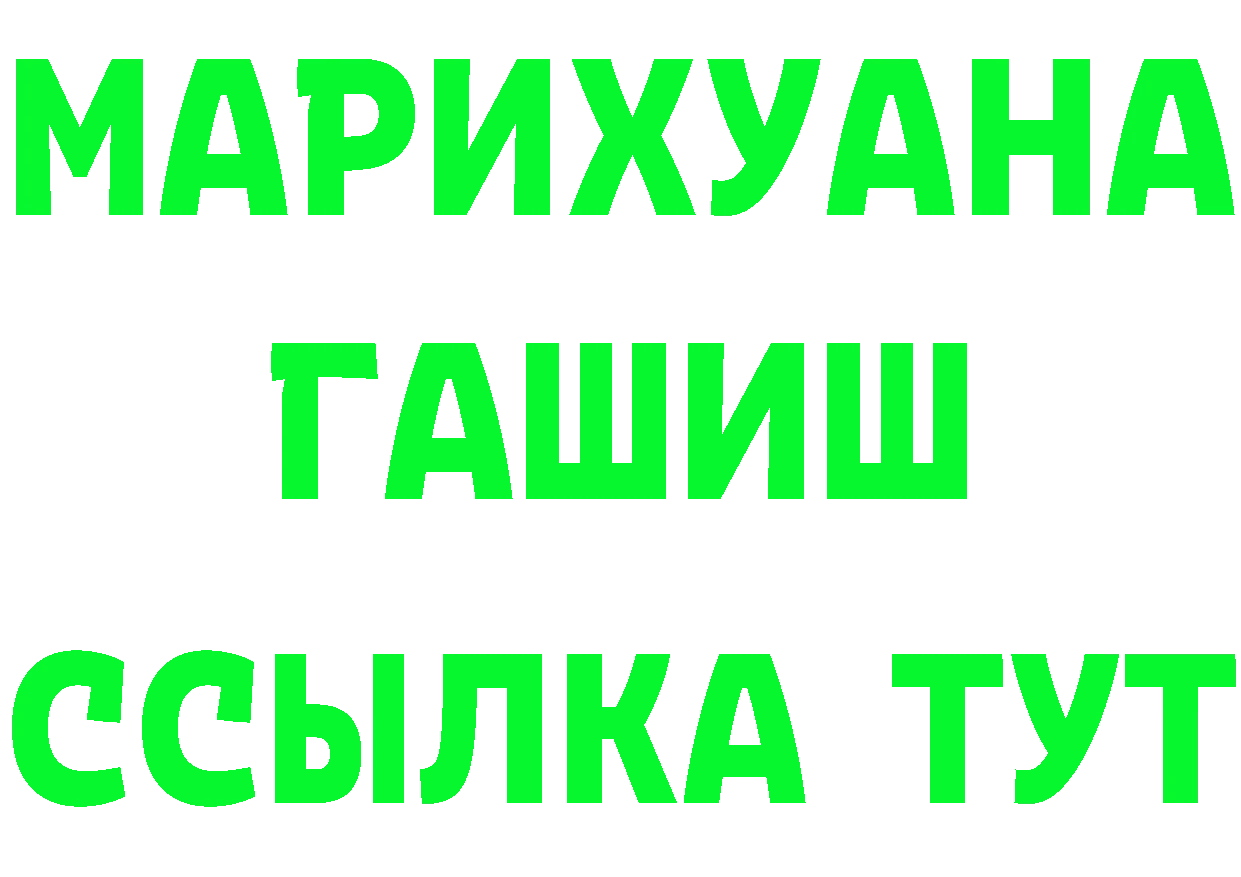 МАРИХУАНА
ГАШИШ
ССЫЛКА ТУТ